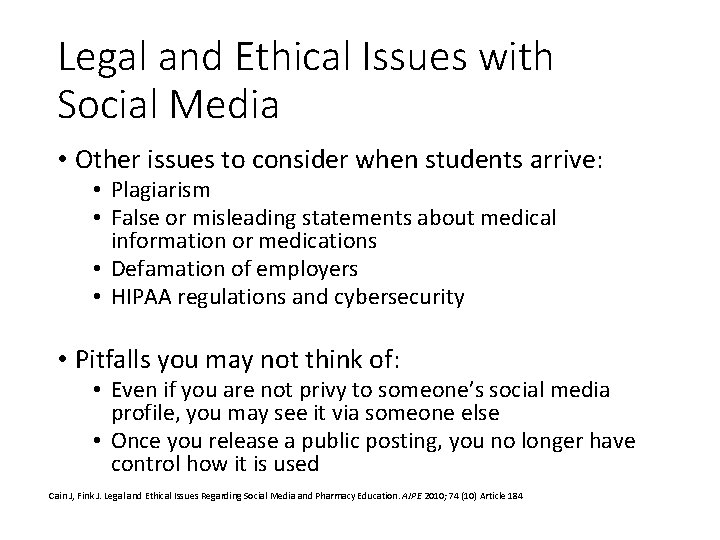 Legal and Ethical Issues with Social Media

• Other issues to consider when students arrive:
  • Plagiarism
  • False or misleading statements about medical information or medications
  • Defamation of employers
  • HIPAA regulations and cybersecurity

• Pitfalls you may not think of:
  • Even if you are not privy to someone's social media profile, you may see it via someone else
  • Once you release a public posting, you no longer have control how it is used

Cain J, Fink J. Legal and Ethical Issues Regarding Social Media and Pharmacy Education. AJPE 2010; 74 (10) Article 184